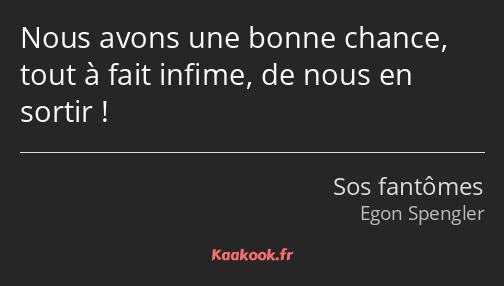 Nous avons une bonne chance, tout à fait infime, de nous en sortir !

Sos fantômes
Egon Spengler

Kaakook.fr